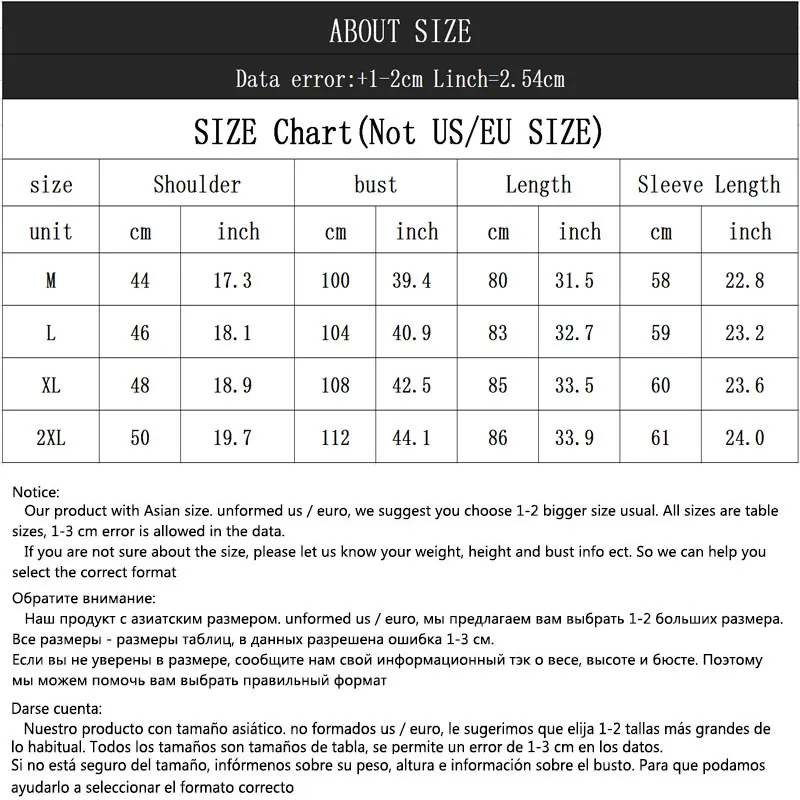 ABOUT SIZE

Data error:+1-2cm Linch=2.54cm

SIZE Chart(Not US/EU SIZE)

| size | Shoulder |  | bust |  | Length |  | Sleeve Length |  |
|---|---|---|---|---|---|---|---|---|
| unit | cm | inch | cm | inch | cm | inch | cm | inch |
| M | 44 | 17.3 | 100 | 39.4 | 80 | 31.5 | 58 | 22.8 |
| L | 46 | 18.1 | 104 | 40.9 | 83 | 32.7 | 59 | 23.2 |
| XL | 48 | 18.9 | 108 | 42.5 | 85 | 33.5 | 60 | 23.6 |
| 2XL | 50 | 19.7 | 112 | 44.1 | 86 | 33.9 | 61 | 24.0 |

Notice:
Our product with Asian size. unformed us / euro, we suggest you choose 1-2 bigger size usual. All sizes are table sizes, 1-3 cm error is allowed in the data.
If you are not sure about the size, please let us know your weight, height and bust info ect. So we can help you select the correct format

Обратите внимание:
Наш продукт с азиатским размером. unformed us / euro, мы предлагаем вам выбрать 1-2 больших размера. Все размеры - размеры таблиц, в данных разрешена ошибка 1-3 см.
Если вы не уверены в размере, сообщите нам свой информационный тэк о весе, высоте и бюсте. Поэтому мы можем помочь вам выбрать правильный формат

Darse cuenta:
Nuestro producto con tamaño asiático. no formados us / euro, le sugerimos que elija 1-2 tallas más grandes de lo habitual. Todos los tamaños son tamaños de tabla, se permite un error de 1-3 cm en los datos.
Si no está seguro del tamaño, infórmenos sobre su peso, altura e información sobre el busto. Para que podamos ayudarlo a seleccionar el formato correcto